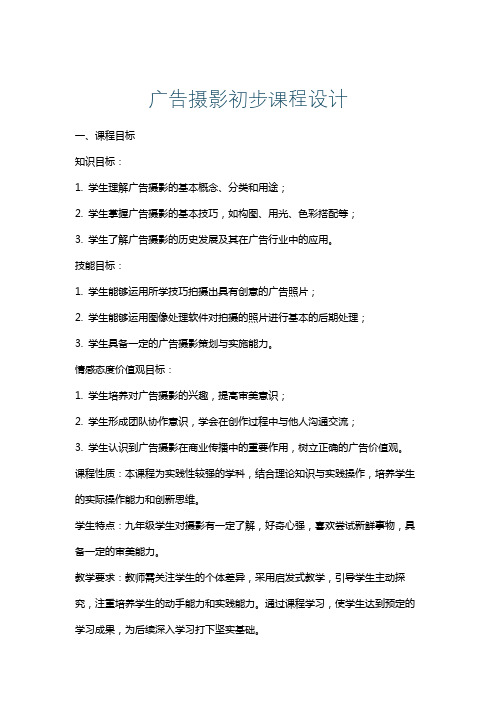 广告摄影初步课程设计

一、课程目标

知识目标：

1. 学生理解广告摄影的基本概念、分类和用途；

2. 学生掌握广告摄影的基本技巧，如构图、用光、色彩搭配等；

3. 学生了解广告摄影的历史发展及其在广告行业中的应用。

技能目标：

1. 学生能够运用所学技巧拍摄出具有创意的广告照片；

2. 学生能够运用图像处理软件对拍摄的照片进行基本的后期处理；

3. 学生具备一定的广告摄影策划与实施能力。

情感态度价值观目标：

1. 学生培养对广告摄影的兴趣，提高审美意识；

2. 学生形成团队协作意识，学会在创作过程中与他人沟通交流；

3. 学生认识到广告摄影在商业传播中的重要作用，树立正确的广告价值观。

课程性质：本课程为实践性较强的学科，结合理论知识与实践操作，培养学生的实际操作能力和创新思维。

学生特点：九年级学生对摄影有一定了解，好奇心强，喜欢尝试新鲜事物，具备一定的审美能力。

教学要求：教师需关注学生的个体差异，采用启发式教学，引导学生主动探究，注重培养学生的动手能力和实践能力。通过课程学习，使学生达到预定的学习成果，为后续深入学习打下坚实基础。